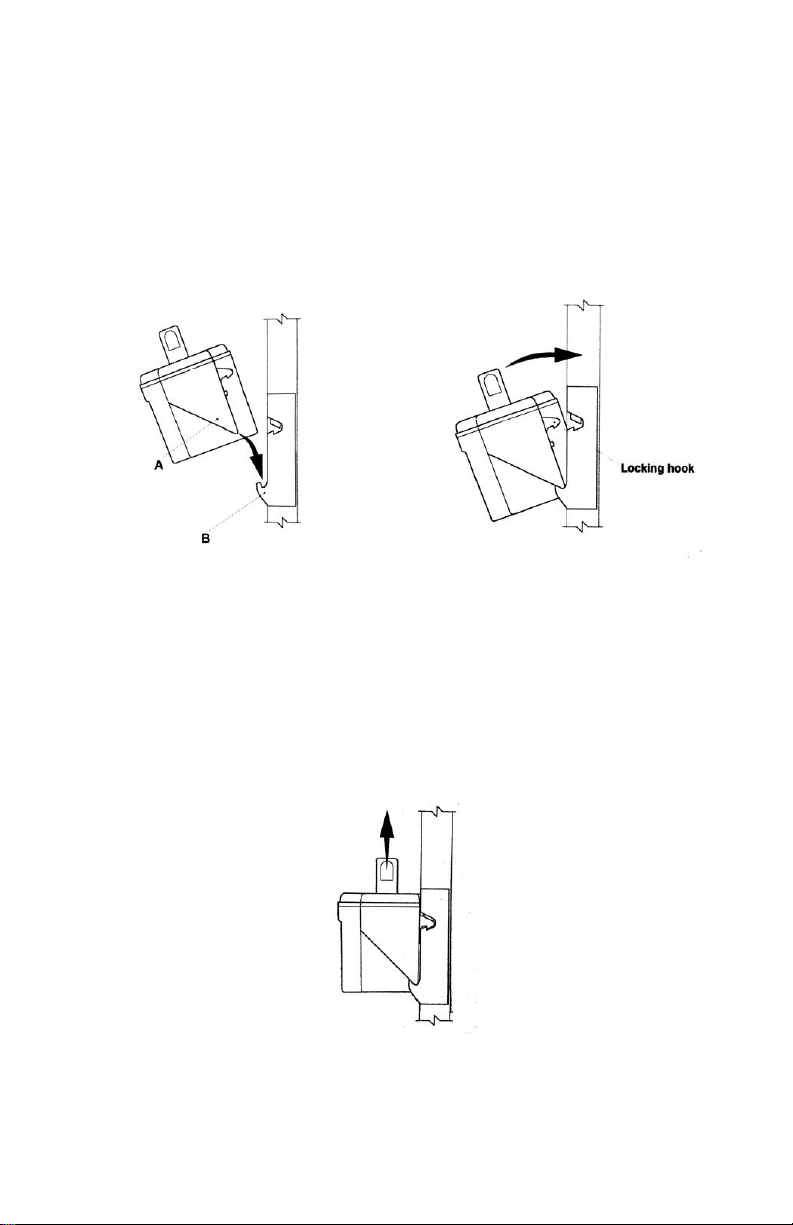 A

B

Locking hook